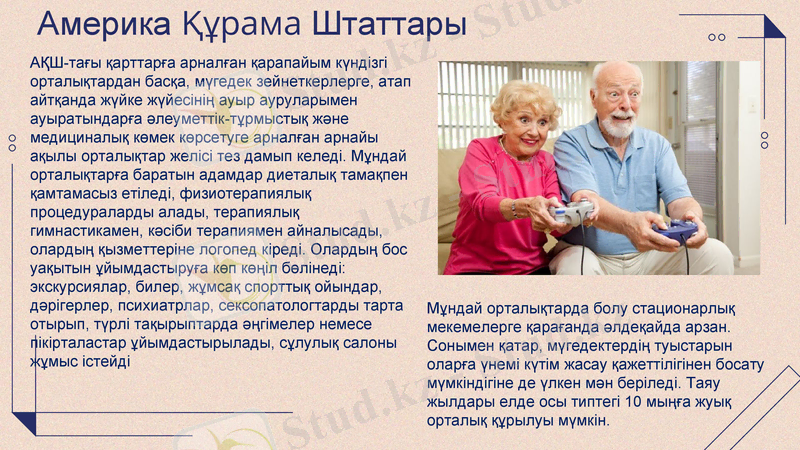 Америка Құрама Штаттары

АҚШ-тағы қарттарға арналған қарапайым күндізгі орталықтардан басқа, мүгедек зейнеткерлерге, атап айтқанда жүйке жүйесінің ауыр ауруларымен ауыратындарға әлеуметтік-тұрмыстық және медициналық көмек көрсетуге арналған арнайы ақылы орталықтар желісі тез дамып келеді. Мұндай орталықтарға баратын адамдар диеталық тамақпен қамтамасыз етіледі, физиотерапиялық процедураларды алады, терапиялық гимнастикамен, кәсіби терапиямен айналысады, олардың қызметтеріне логопед кіреді. Олардың бос уақытын ұйымдастыруға көп көңіл бөлінеді: экскурсиялар, билер, жұмсақ спорттық ойындар, дәрігерлер, психиатрлар, сексопатологтарды тарта отырып, түрлі тақырыптарда әңгімелер немесе пікірталастар ұйымдастырылады, сұлулық салоны жұмыс істейді

Мұндай орталықтарда болу стационарлық мекемелерге қарағанда әлдеқайда арзан. Сонымен қатар, мүгедектердің туыстарын оларға үнемі күтім жасау қажеттілігінен босату мүмкіндігіне де үлкен мән беріледі. Таяу жылдары елде осы типтегі 10 мыңға жуық орталық құрылуы мүмкін.

Stud.kz